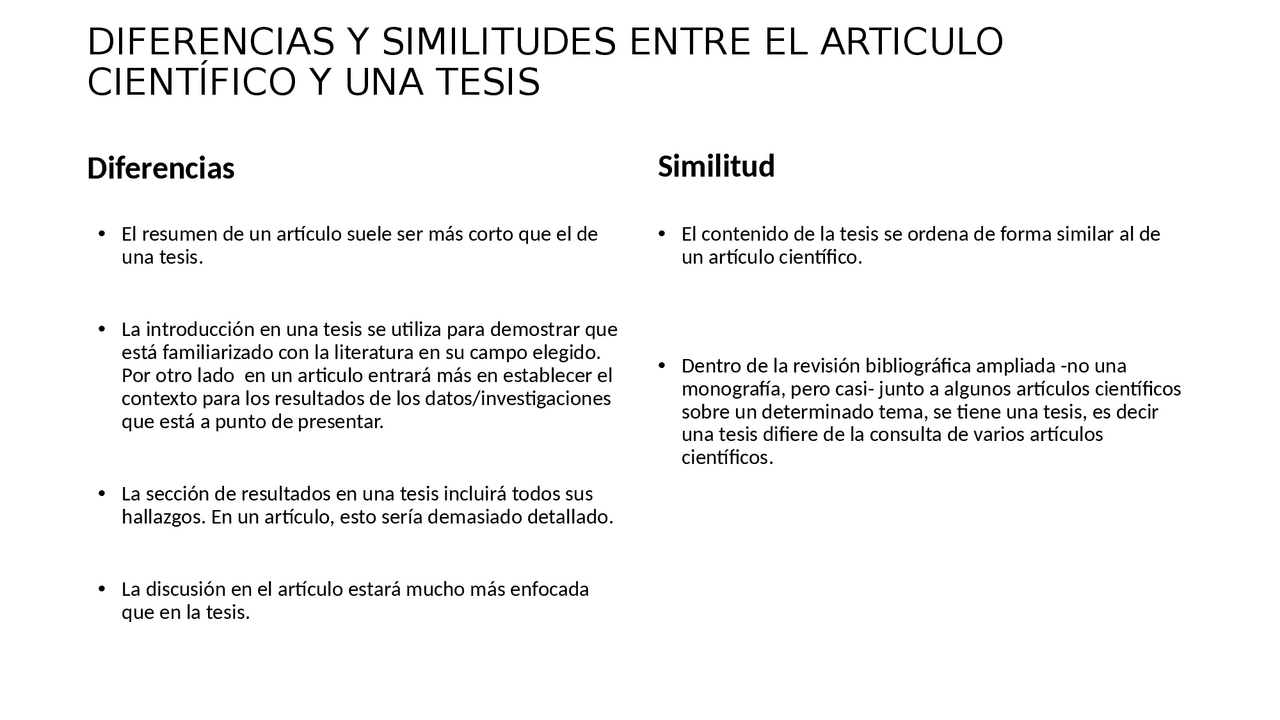 DIFERENCIAS Y SIMILITUDES ENTRE EL ARTICULO CIENTÍFICO Y UNA TESIS

Diferencias

• El resumen de un artículo suele ser más corto que el de una tesis.

• La introducción en una tesis se utiliza para demostrar que está familiarizado con la literatura en su campo elegido. Por otro lado en un articulo entrará más en establecer el contexto para los resultados de los datos/investigaciones que está a punto de presentar.

• La sección de resultados en una tesis incluirá todos sus hallazgos. En un artículo, esto sería demasiado detallado.

• La discusión en el artículo estará mucho más enfocada que en la tesis.

Similitud

• El contenido de la tesis se ordena de forma similar al de un artículo científico.

• Dentro de la revisión bibliográfica ampliada -no una monografía, pero casi- junto a algunos artículos científicos sobre un determinado tema, se tiene una tesis, es decir una tesis difiere de la consulta de varios artículos científicos.